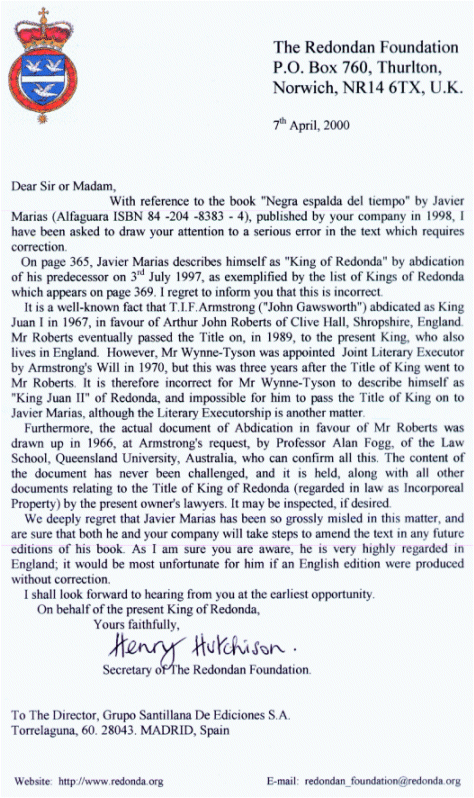 The Redondan Foundation
P.O. Box 760, Thurlton,
Norwich, NR14 6TX, U.K.

7$^{th}$ April, 2000

Dear Sir or Madam,

With reference to the book "Negra espalda del tiempo" by Javier Marias (Alfaguara ISBN 84 -204 -8383 - 4), published by your company in 1998, I have been asked to draw your attention to a serious error in the text which requires correction.

On page 365, Javier Marias describes himself as "King of Redonda" by abdication of his predecessor on 3$^{rd}$ July 1997, as exemplified by the list of Kings of Redonda which appears on page 369. I regret to inform you that this is incorrect.

It is a well-known fact that T.I.F.Armstrong ("John Gawsworth") abdicated as King Juan I in 1967, in favour of Arthur John Roberts of Clive Hall, Shropshire, England. Mr Roberts eventually passed the Title on, in 1989, to the present King, who also lives in England. However, Mr Wynne-Tyson was appointed Joint Literary Executor by Armstrong's Will in 1970, but this was three years after the Title of King went to Mr Roberts. It is therefore incorrect for Mr Wynne-Tyson to describe himself as "King Juan II" of Redonda, and impossible for him to pass the Title of King on to Javier Marias, although the Literary Executorship is another matter.

Furthermore, the actual document of Abdication in favour of Mr Roberts was drawn up in 1966, at Armstrong's request, by Professor Alan Fogg, of the Law School, Queensland University, Australia, who can confirm all this. The content of the document has never been challenged, and it is held, along with all other documents relating to the Title of King of Redonda (regarded in law as Incorporeal Property) by the present owner's lawyers. It may be inspected, if desired.

We deeply regret that Javier Marias has been so grossly misled in this matter, and are sure that both he and your company will take steps to amend the text in any future editions of his book. As I am sure you are aware, he is very highly regarded in England; it would be most unfortunate for him if an English edition were produced without correction.

I shall look forward to hearing from you at the earliest opportunity.

On behalf of the present King of Redonda,

Yours faithfully,

Henry Hutchison.

Secretary of The Redondan Foundation.

To The Director, Grupo Santillana De Ediciones S.A.
Torrelaguna, 60. 28043. MADRID, Spain

Website: http://www.redonda.org

E-mail: redondan_foundation@redonda.org